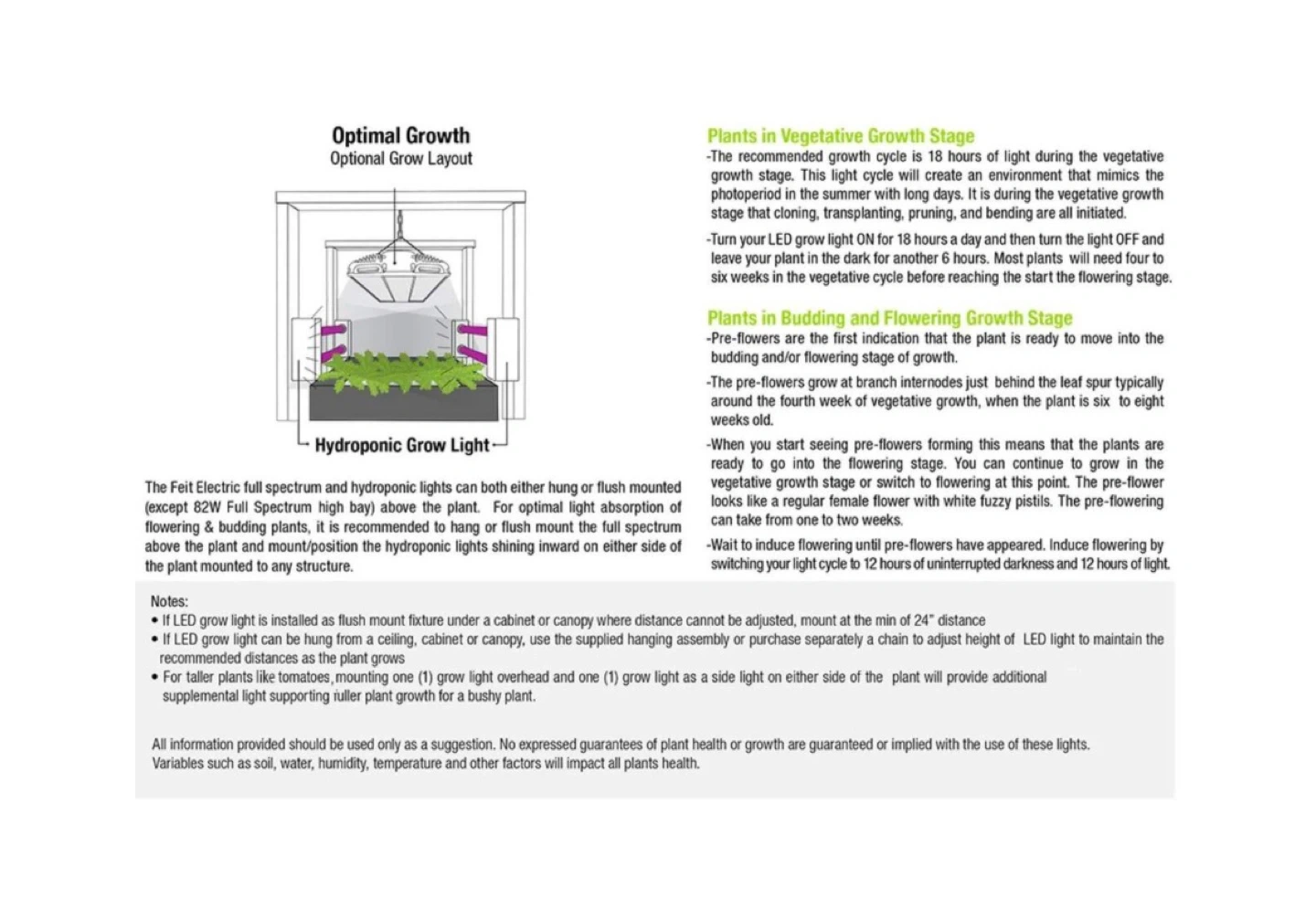 Optimal Growth
Optional Grow Layout

Hydroponic Grow Light

The Feit Electric full spectrum and hydroponic lights can both either hung or flush mounted (except 82W Full Spectrum high bay) above the plant. For optimal light absorption of flowering & budding plants, it is recommended to hang or flush mount the full spectrum above the plant and mount/position the hydroponic lights shining inward on either side of the plant mounted to any structure.

Plants in Vegetative Growth Stage
-The recommended growth cycle is 18 hours of light during the vegetative growth stage. This light cycle will create an environment that mimics the photoperiod in the summer with long days. It is during the vegetative growth stage that cloning, transplanting, pruning, and bending are all initiated.

-Turn your LED grow light ON for 18 hours a day and then turn the light OFF and leave your plant in the dark for another 6 hours. Most plants will need four to six weeks in the vegetative cycle before reaching the start the flowering stage.

Plants in Budding and Flowering Growth Stage
-Pre-flowers are the first indication that the plant is ready to move into the budding and/or flowering stage of growth.

-The pre-flowers grow at branch internodes just behind the leaf spur typically around the fourth week of vegetative growth, when the plant is six to eight weeks old.

-When you start seeing pre-flowers forming this means that the plants are ready to go into the flowering stage. You can continue to grow in the vegetative growth stage or switch to flowering at this point. The pre-flower looks like a regular female flower with white fuzzy pistils. The pre-flowering can take from one to two weeks.

-Wait to induce flowering until pre-flowers have appeared. Induce flowering by switching your light cycle to 12 hours of uninterrupted darkness and 12 hours of light.

Notes:
• If LED grow light is installed as flush mount fixture under a cabinet or canopy where distance cannot be adjusted, mount at the min of 24" distance
• If LED grow light can be hung from a ceiling, cabinet or canopy, use the supplied hanging assembly or purchase separately a chain to adjust height of LED light to maintain the recommended distances as the plant grows
• For taller plants like tomatoes, mounting one (1) grow light overhead and one (1) grow light as a side light on either side of the plant will provide additional supplemental light supporting fuller plant growth for a bushy plant.

All information provided should be used only as a suggestion. No expressed guarantees of plant health or growth are guaranteed or implied with the use of these lights. Variables such as soil, water, humidity, temperature and other factors will impact all plants health.